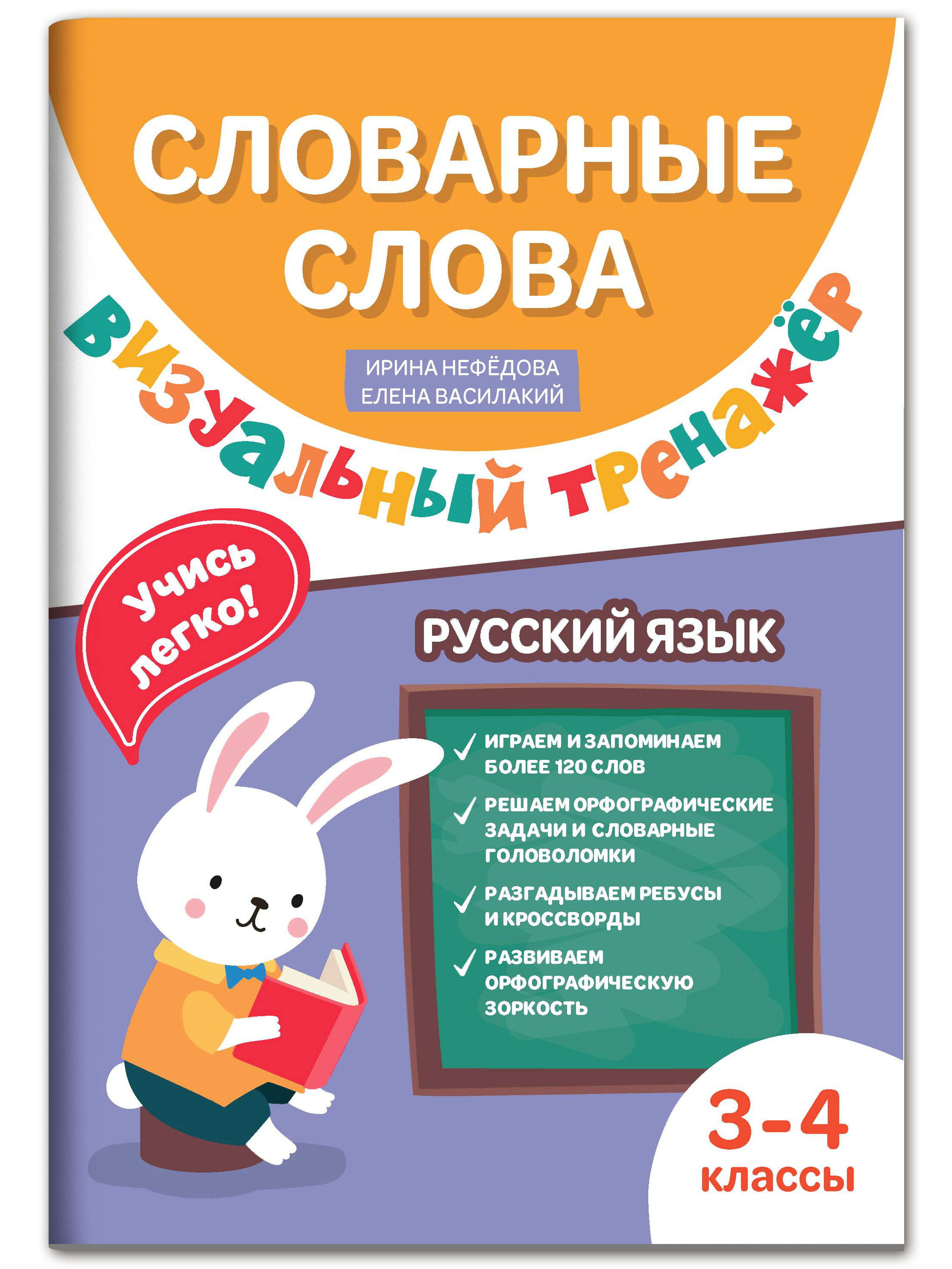 СЛОВАРНЫЕ СЛОВА

ИРИНА НЕФЁДОВА
ЕЛЕНА ВАСИЛАКИЙ

визуальный тренажёр

Учись легко!

РУССКИЙ ЯЗЫК

ИГРАЕМ И ЗАПОМИНАЕМ БОЛЕЕ 120 СЛОВ

РЕШАЕМ ОРФОГРАФИЧЕСКИЕ ЗАДАЧИ И СЛОВАРНЫЕ ГОЛОВОЛОМКИ

РАЗГАДЫВАЕМ РЕБУСЫ И КРОССВОРДЫ

РАЗВИВАЕМ ОРФОГРАФИЧЕСКУЮ ЗОРКОСТЬ

3-4 классы